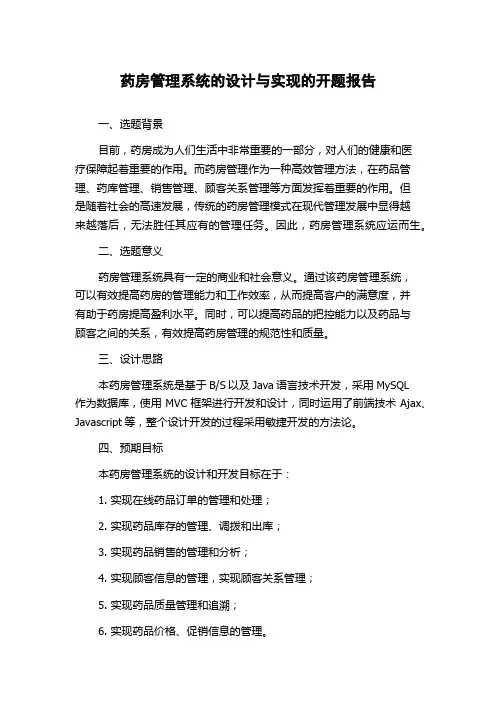 药房管理系统的设计与实现的开题报告

一、选题背景

目前，药房成为人们生活中非常重要的一部分，对人们的健康和医疗保障起着重要的作用。而药房管理作为一种高效管理方法，在药品管理、药库管理、销售管理、顾客关系管理等方面发挥着重要的作用。但是随着社会的高速发展，传统的药房管理模式在现代管理发展中显得越来越落后，无法胜任其应有的管理任务。因此，药房管理系统应运而生。

二、选题意义

药房管理系统具有一定的商业和社会意义。通过该药房管理系统，可以有效提高药房的管理能力和工作效率，从而提高客户的满意度，并有助于药房提高盈利水平。同时，可以提高药品的把控能力以及药品与顾客之间的关系，有效提高药房管理的规范性和质量。

三、设计思路

本药房管理系统是基于 B/S 以及 Java 语言技术开发，采用 MySQL 作为数据库，使用 MVC 框架进行开发和设计，同时运用了前端技术 Ajax、Javascript 等，整个设计开发的过程采用敏捷开发的方法论。

四、预期目标

本药房管理系统的设计和开发目标在于：

1. 实现在线药品订单的管理和处理；

2. 实现药品库存的管理、调拨和出库；

3. 实现药品销售的管理和分析；

4. 实现顾客信息的管理，实现顾客关系管理；

5. 实现药品质量管理和追溯；

6. 实现药品价格、促销信息的管理。